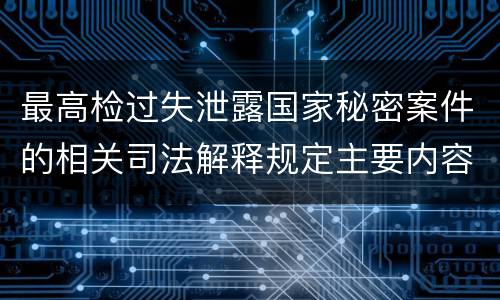 最高检过失泄露国家秘密案件的相关司法解释规定主要内容